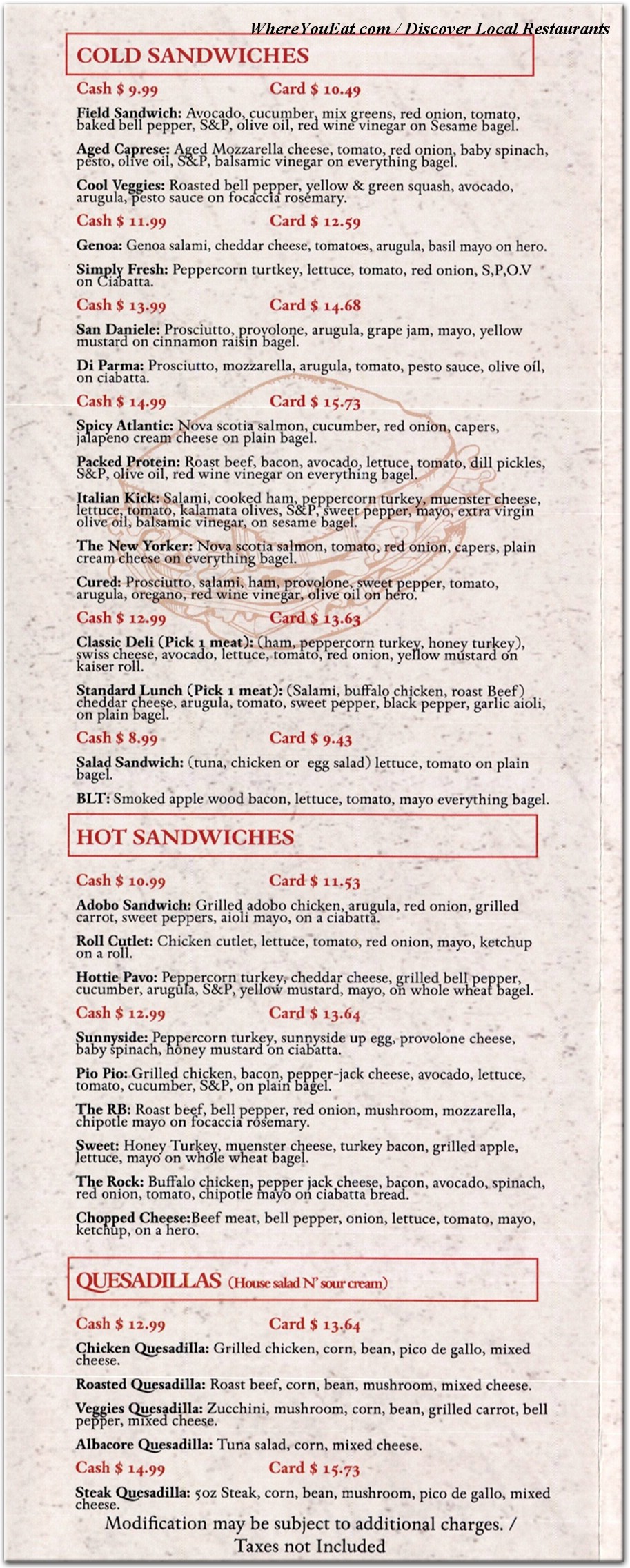 WhereYouEat.com / Discover Local Restaurants

COLD SANDWICHES

Cash $ 9.99 Card $ 10.49

Field Sandwich: Avocado, cucumber, mix greens, red onion, tomato, baked bell pepper, S&P, olive oil, red wine vinegar on Sesame bagel.

Aged Caprese: Aged Mozzarella cheese, tomato, red onion, baby spinach, pesto, olive oil, S&P, balsamic vinegar on everything bagel.

Cool Veggies: Roasted bell pepper, yellow & green squash, avocado, arugula, pesto sauce on focaccia rosemary.

Cash $ 11.99 Card $ 12.59

Genoa: Genoa salami, cheddar cheese, tomatoes, arugula, basil mayo on hero.

Simply Fresh: Peppercorn turtkey, lettuce, tomato, red onion, S,P,O.V on Ciabatta.

Cash $ 13.99 Card $ 14.68

San Daniele: Prosciutto, provolone, arugula, grape jam, mayo, yellow mustard on cinnamon raisin bagel.

Di Parma: Prosciutto, mozzarella, arugula, tomato, pesto sauce, olive oil, on ciabatta.

Cash $ 14.99 Card $ 15.73

Spicy Atlantic: Nova scotia salmon, cucumber, red onion, capers, jalapeno cream cheese on plain bagel.

Packed Protein: Roast beef, bacon, avocado, lettuce, tomato, dill pickles, S&P, olive oil, red wine vinegar on everything bagel.

Italian Kick: Salami, cooked ham, peppercorn turkey, muenster cheese, lettuce, tomato, kalamata olives, S&P, sweet pepper, mayo, extra virgin olive oil, balsamic vinegar, on sesame bagel.

The New Yorker: Nova scotia salmon, tomato, red onion, capers, plain cream cheese on everything bagel.

Cured: Prosciutto, salami, ham, provolone, sweet pepper, tomato, arugula, oregano, red wine vinegar, olive oil on hero.

Cash $ 12.99 Card $ 13.63

Classic Deli (Pick 1 meat): (ham, peppercorn turkey, honey turkey), swiss cheese, avocado, lettuce, tomato, red onion, yellow mustard on kaiser roll.

Standard Lunch (Pick 1 meat): (Salami, buffalo chicken, roast Beef) cheddar cheese, arugula, tomato, sweet pepper, black pepper, garlic aioli, on plain bagel.

Cash $ 8.99 Card $ 9.43

Salad Sandwich: (tuna, chicken or egg salad) lettuce, tomato on plain bagel.

BLT: Smoked apple wood bacon, lettuce, tomato, mayo everything bagel.

HOT SANDWICHES

Cash $ 10.99 Card $ 11.53

Adobo Sandwich: Grilled adobo chicken, arugula, red onion, grilled carrot, sweet peppers, aioli mayo, on a ciabatta.

Roll Cutlet: Chicken cutlet, lettuce, tomato, red onion, mayo, ketchup on a roll.

Hottie Pavo: Peppercorn turkey, cheddar cheese, grilled bell pepper, cucumber, arugula, S&P, yellow mustard, mayo, on whole wheat bagel.

Cash $ 12.99 Card $ 13.64

Sunnyside: Peppercorn turkey, sunnyside up egg, provolone cheese, baby spinach, honey mustard on ciabatta.

Pio Pio: Grilled chicken, bacon, pepper-jack cheese, avocado, lettuce, tomato, cucumber, S&P, on plain bagel.

The RB: Roast beef, bell pepper, red onion, mushroom, mozzarella, chipotle mayo on focaccia rosemary.

Sweet: Honey Turkey, muenster cheese, turkey bacon, grilled apple, lettuce, mayo on whole wheat bagel.

The Rock: Buffalo chicken, pepper jack cheese, bacon, avocado, spinach, red onion, tomato, chipotle mayo on ciabatta bread.

Chopped Cheese:Beef meat, bell pepper, onion, lettuce, tomato, mayo, ketchup, on a hero.

QUESADILLAS (House salad N' sour cream)

Cash $ 12.99 Card $ 13.64

Chicken Quesadilla: Grilled chicken, corn, bean, pico de gallo, mixed cheese.

Roasted Quesadilla: Roast beef, corn, bean, mushroom, mixed cheese.

Veggies Quesadilla: Zucchini, mushroom, corn, bean, grilled carrot, bell pepper, mixed cheese.

Albacore Quesadilla: Tuna salad, corn, mixed cheese.

Cash $ 14.99 Card $ 15.73

Steak Quesadilla: 5oz Steak, corn, bean, mushroom, pico de gallo, mixed cheese.

Modification may be subject to additional charges. / Taxes not Included